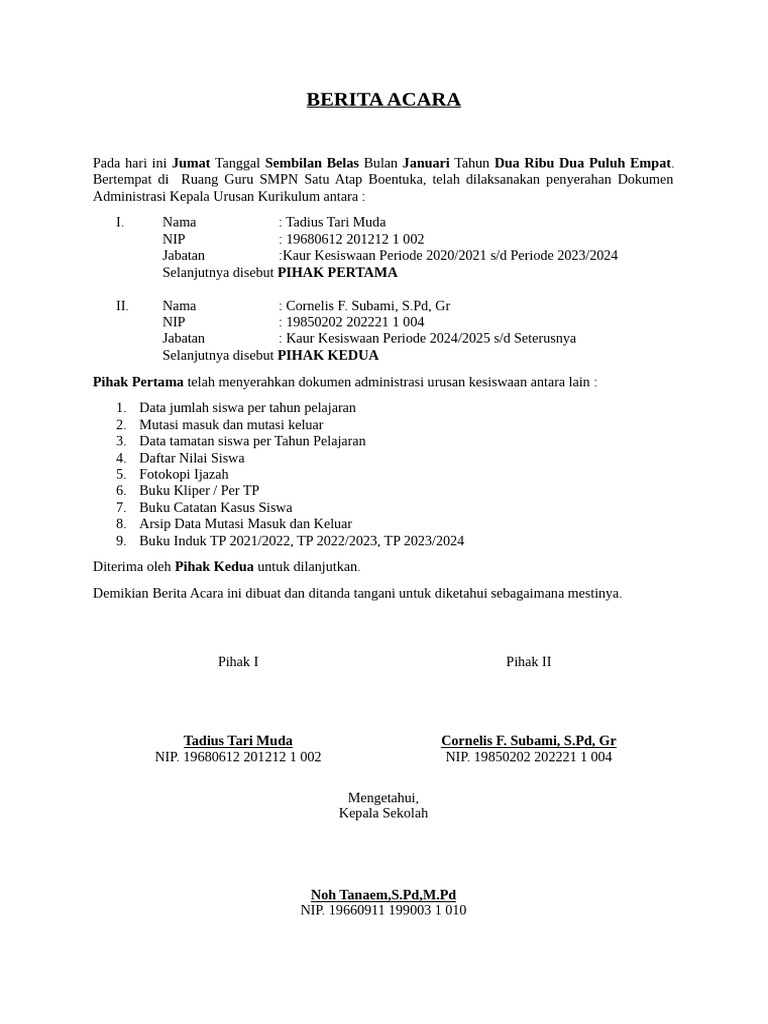 BERITA ACARA

Pada hari ini Jumat Tanggal Sembilan Belas Bulan Januari Tahun Dua Ribu Dua Puluh Empat. Bertempat di Ruang Guru SMPN Satu Atap Boentuka, telah dilaksanakan penyerahan Dokumen Administrasi Kepala Urusan Kurikulum antara :

I. Nama : Tadius Tari Muda
NIP : 19680612 201212 1 002
Jabatan :Kaur Kesiswaan Periode 2020/2021 s/d Periode 2023/2024
Selanjutnya disebut PIHAK PERTAMA

II. Nama : Cornelis F. Subami, S.Pd, Gr
NIP : 19850202 202221 1 004
Jabatan : Kaur Kesiswaan Periode 2024/2025 s/d Seterusnya
Selanjutnya disebut PIHAK KEDUA

Pihak Pertama telah menyerahkan dokumen administrasi urusan kesiswaan antara lain :

1. Data jumlah siswa per tahun pelajaran
2. Mutasi masuk dan mutasi keluar
3. Data tamatan siswa per Tahun Pelajaran
4. Daftar Nilai Siswa
5. Fotokopi Ijazah
6. Buku Kliper / Per TP
7. Buku Catatan Kasus Siswa
8. Arsip Data Mutasi Masuk dan Keluar
9. Buku Induk TP 2021/2022, TP 2022/2023, TP 2023/2024

Diterima oleh Pihak Kedua untuk dilanjutkan.

Demikian Berita Acara ini dibuat dan ditanda tangani untuk diketahui sebagaimana mestinya.

Pihak I

Tadius Tari Muda
NIP. 19680612 201212 1 002

Pihak II

Cornelis F. Subami, S.Pd, Gr
NIP. 19850202 202221 1 004

Mengetahui,
Kepala Sekolah

Noh Tanaem,S.Pd,M.Pd
NIP. 19660911 199003 1 010